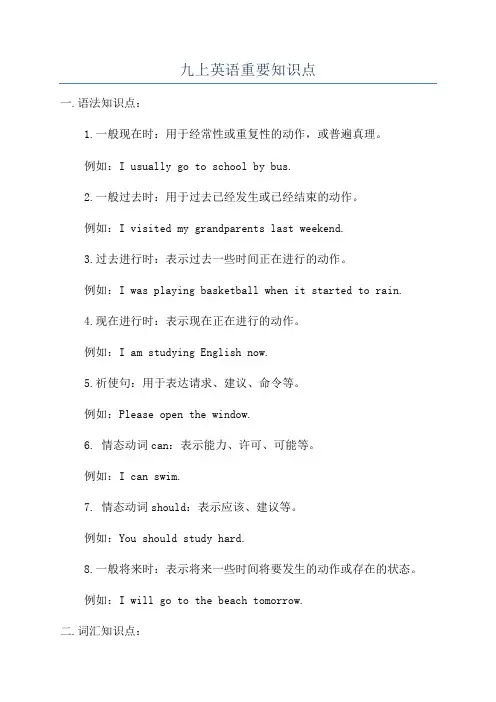 九上英语重要知识点

一.语法知识点：

1.一般现在时：用于经常性或重复性的动作，或普遍真理。

例如：I usually go to school by bus.

2.一般过去时：用于过去已经发生或已经结束的动作。

例如：I visited my grandparents last weekend.

3.过去进行时：表示过去一些时间正在进行的动作。

例如：I was playing basketball when it started to rain.

4.现在进行时：表示现在正在进行的动作。

例如：I am studying English now.

5.祈使句：用于表达请求、建议、命令等。

例如：Please open the window.

6. 情态动词can：表示能力、许可、可能等。

例如：I can swim.

7. 情态动词should：表示应该、建议等。

例如：You should study hard.

8.一般将来时：表示将来一些时间将要发生的动作或存在的状态。

例如：I will go to the beach tomorrow.

二.词汇知识点：